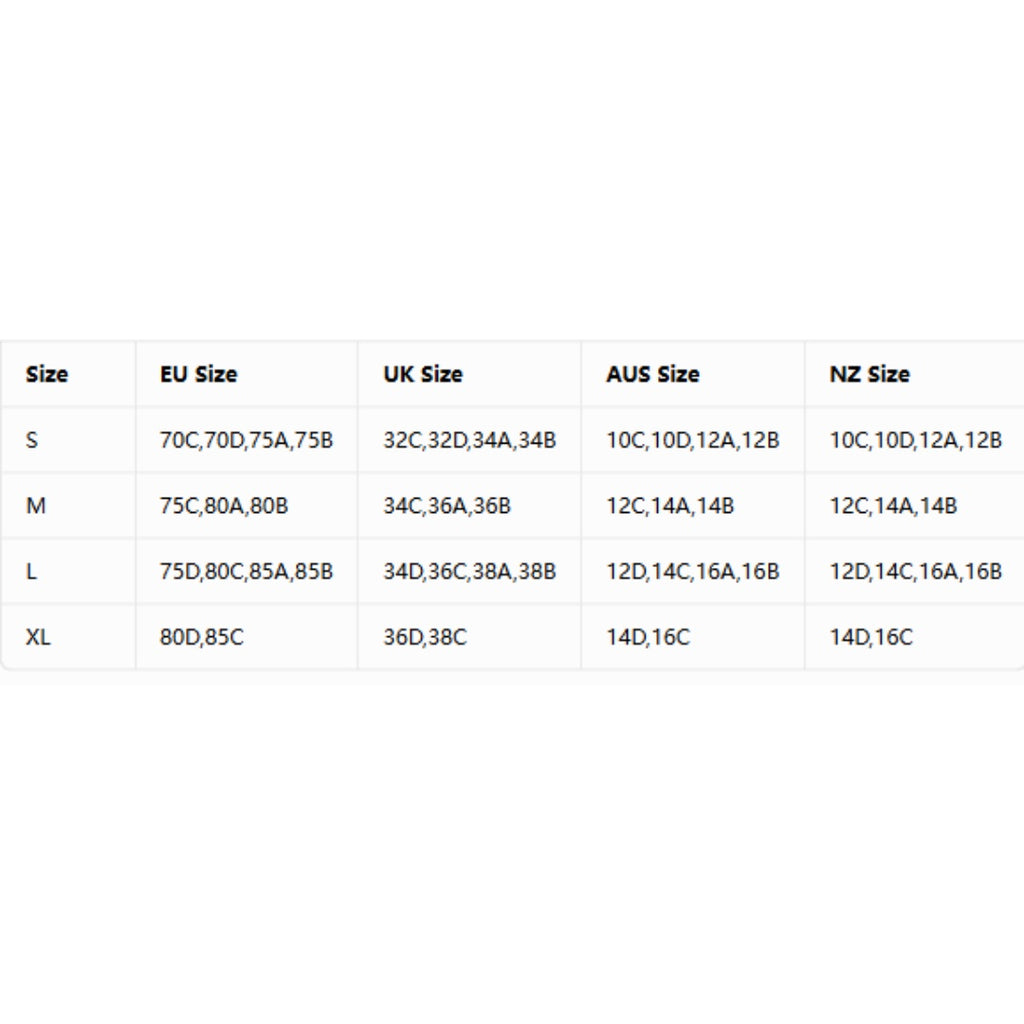 | Size | EU Size | UK Size | AUS Size | NZ Size |
|---|---|---|---|---|
| S | 70C,70D,75A,75B | 32C,32D,34A,34B | 10C,10D,12A,12B | 10C,10D,12A,12B |
| M | 75C,80A,80B | 34C,36A,36B | 12C,14A,14B | 12C,14A,14B |
| L | 75D,80C,85A,85B | 34D,36C,38A,38B | 12D,14C,16A,16B | 12D,14C,16A,16B |
| XL | 80D,85C | 36D,38C | 14D,16C | 14D,16C |